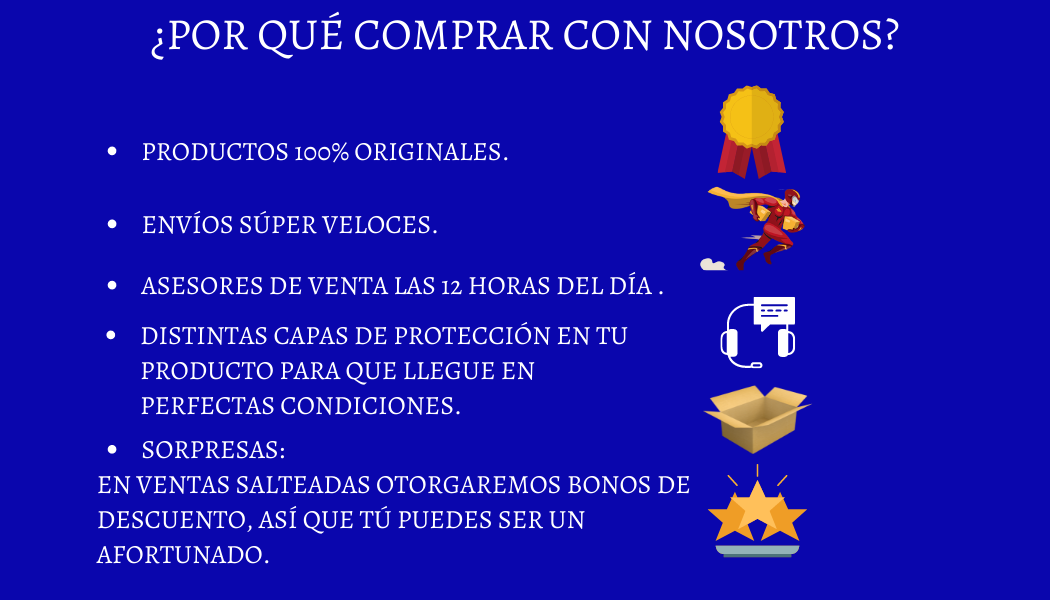 ¿POR QUÉ COMPRAR CON NOSOTROS?

• PRODUCTOS 100% ORIGINALES.

• ENVÍOS SÚPER VELOCES.

• ASESORES DE VENTA LAS 12 HORAS DEL DÍA .

• DISTINTAS CAPAS DE PROTECCIÓN EN TU PRODUCTO PARA QUE LLEGUE EN PERFECTAS CONDICIONES.

• SORPRESAS:
EN VENTAS SALTEADAS OTORGAREMOS BONOS DE DESCUENTO, ASÍ QUE TÚ PUEDES SER UN AFORTUNADO.